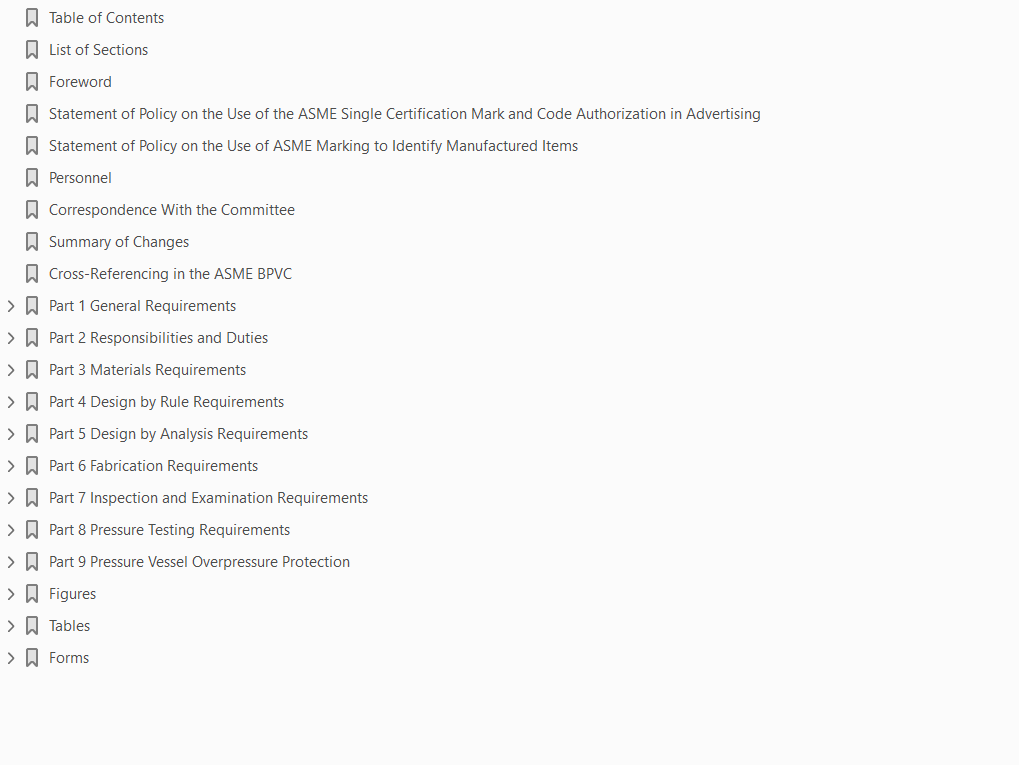 Table of Contents
List of Sections
Foreword
Statement of Policy on the Use of the ASME Single Certification Mark and Code Authorization in Advertising
Statement of Policy on the Use of ASME Marking to Identify Manufactured Items
Personnel
Correspondence With the Committee
Summary of Changes
Cross-Referencing in the ASME BPVC
Part 1 General Requirements
Part 2 Responsibilities and Duties
Part 3 Materials Requirements
Part 4 Design by Rule Requirements
Part 5 Design by Analysis Requirements
Part 6 Fabrication Requirements
Part 7 Inspection and Examination Requirements
Part 8 Pressure Testing Requirements
Part 9 Pressure Vessel Overpressure Protection
Figures
Tables
Forms